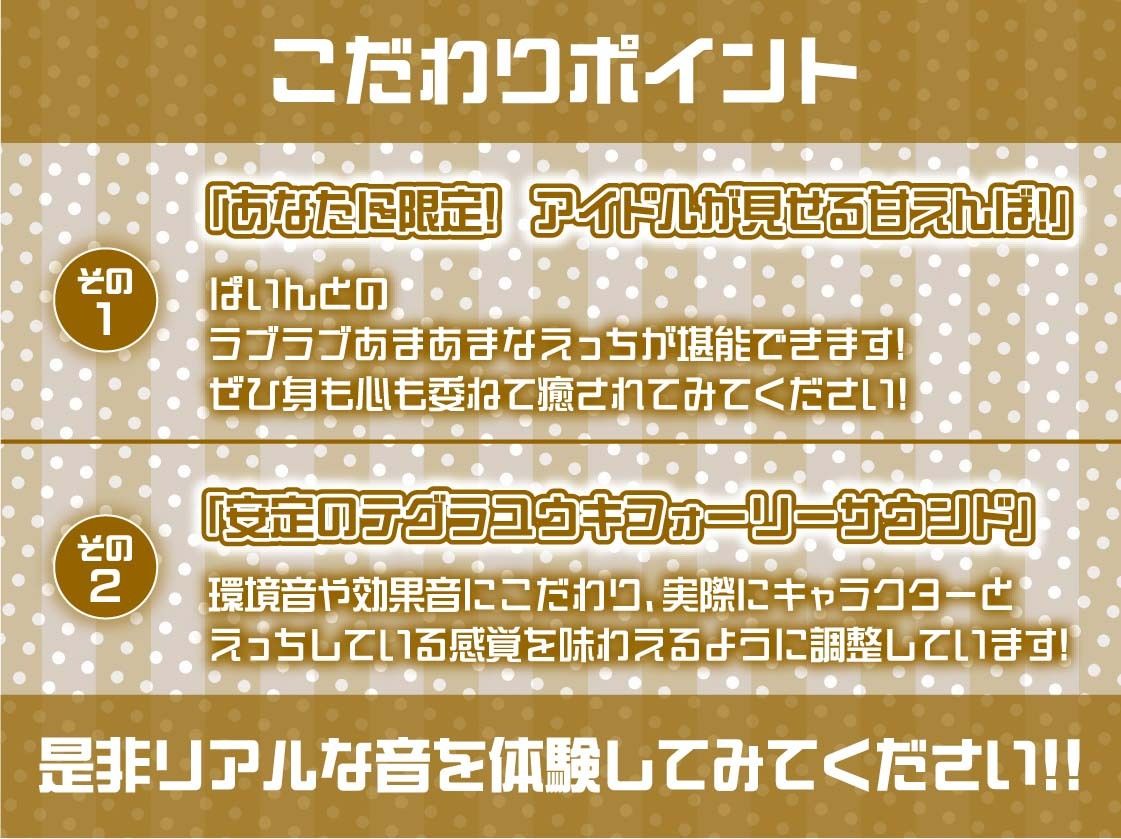 こだわりポイント

その1

「あなたに限定! アイドルが見せる甘えんぼ!」

ぱいんとの
ラブラブあまあまなえっちが堪能できます!
ぜひ身も心も委ねて癒されてみてください!

その2

「安定のテグラユウキフォーリーサウンド」

環境音や効果音にこだわり、実際にキャラクターと
えっちしている感覚を味わえるように調整しています!

是非リアルな音を体験してみてください!!